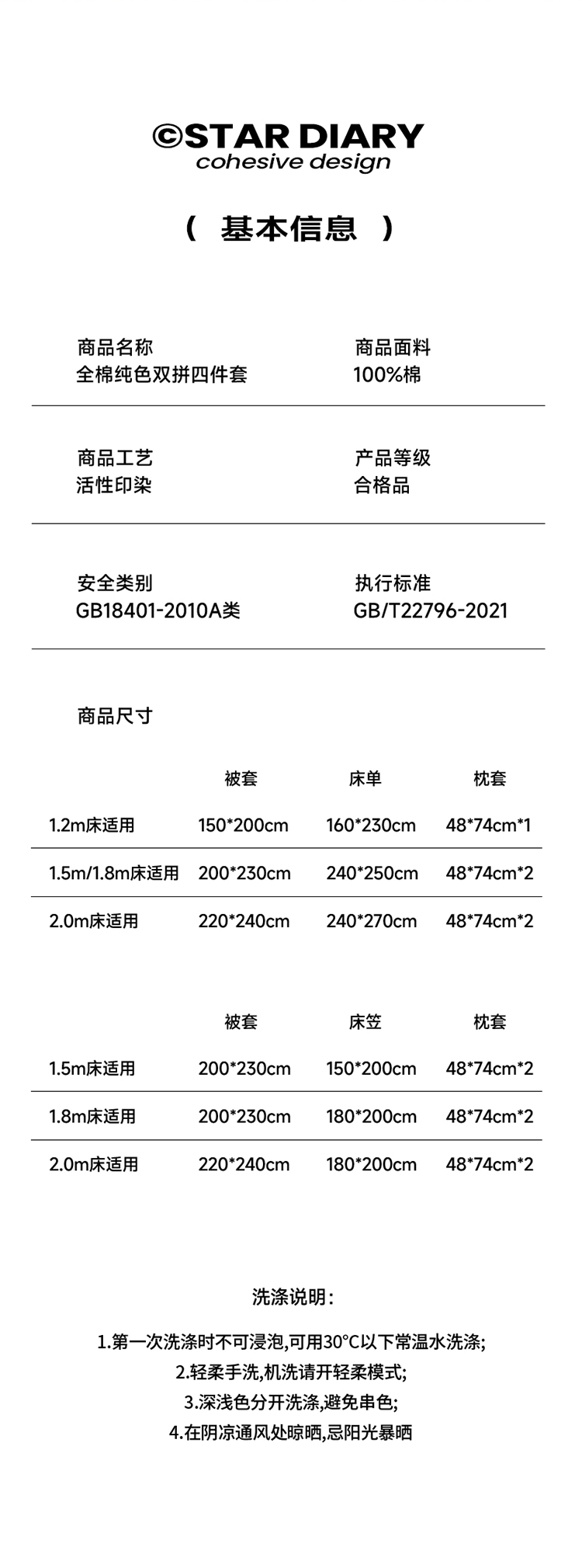 ©STAR DIARY
cohesive design

（ 基本信息 ）

商品名称
全棉纯色双拼四件套

商品面料
100%棉

商品工艺
活性印染

产品等级
合格品

安全类别
GB18401-2010A类

执行标准
GB/T22796-2021

商品尺寸

| | 被套 | 床单 | 枕套 |
|---|---|---|---|
| 1.2m床适用 | 150*200cm | 160*230cm | 48*74cm*1 |
| 1.5m/1.8m床适用 | 200*230cm | 240*250cm | 48*74cm*2 |
| 2.0m床适用 | 220*240cm | 240*270cm | 48*74cm*2 |

| | 被套 | 床笠 | 枕套 |
|---|---|---|---|
| 1.5m床适用 | 200*230cm | 150*200cm | 48*74cm*2 |
| 1.8m床适用 | 200*230cm | 180*200cm | 48*74cm*2 |
| 2.0m床适用 | 220*240cm | 180*200cm | 48*74cm*2 |

洗涤说明：

1.第一次洗涤时不可浸泡,可用30°C以下常温水洗涤;
2.轻柔手洗,机洗请开轻柔模式;
3.深浅色分开洗涤,避免串色;
4.在阴凉通风处晾晒,忌阳光暴晒